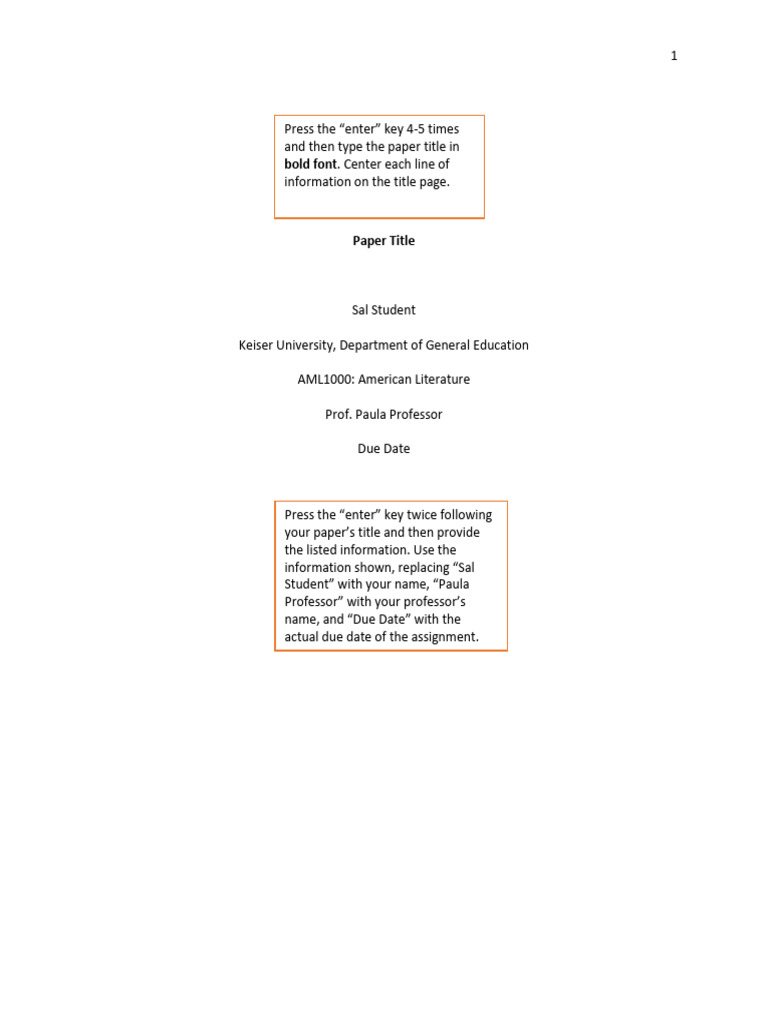 1

Press the “enter” key 4-5 times and then type the paper title in bold font. Center each line of information on the title page.

Paper Title

Sal Student

Keiser University, Department of General Education

AML1000: American Literature

Prof. Paula Professor

Due Date

Press the “enter” key twice following your paper’s title and then provide the listed information. Use the information shown, replacing “Sal Student” with your name, “Paula Professor” with your professor’s name, and “Due Date” with the actual due date of the assignment.